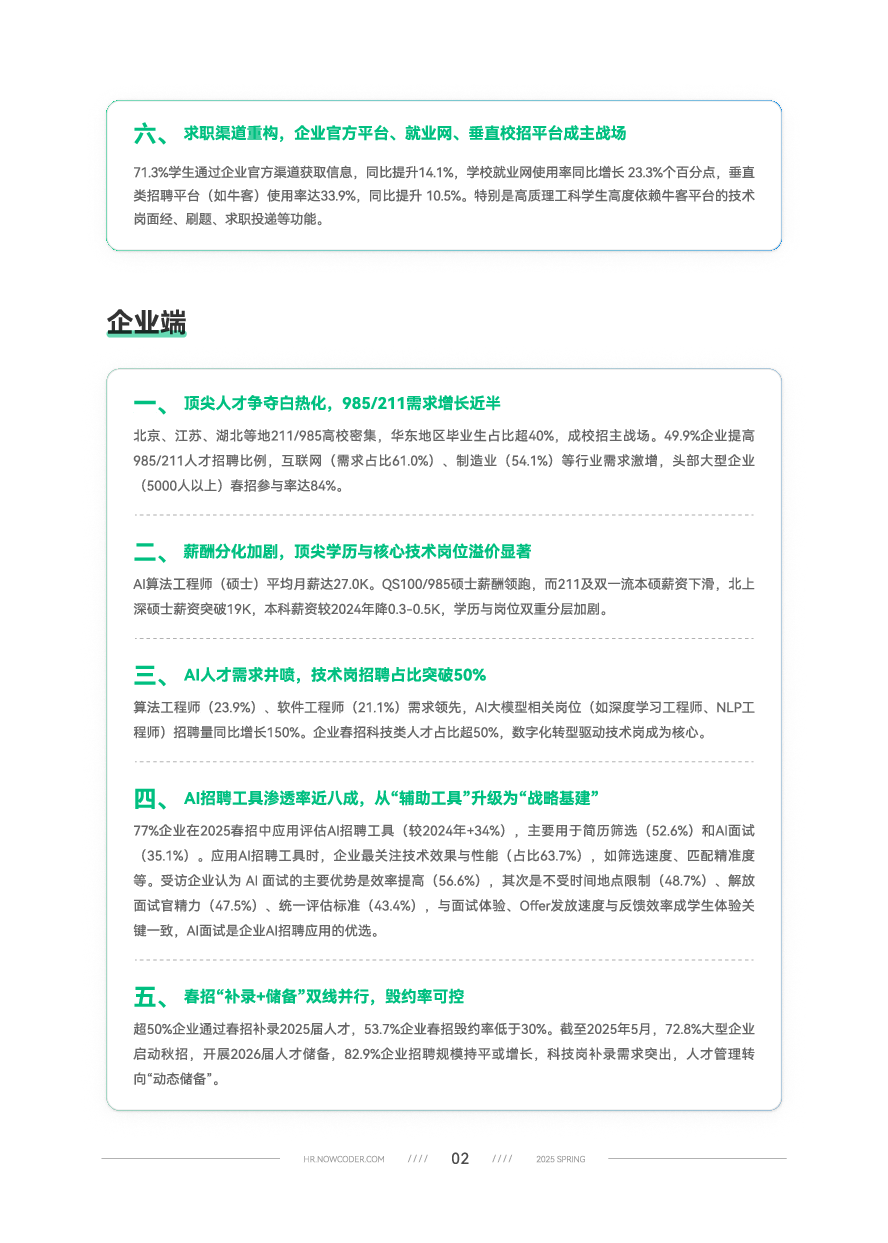 六、 求职渠道重构，企业官方平台、就业网、垂直校招平台成主战场

71.3%学生通过企业官方渠道获取信息，同比提升14.1%，学校就业网使用率同比增长 23.3%个百分点，垂直类招聘平台（如牛客）使用率达33.9%，同比提升 10.5%。特别是高质理工科学生高度依赖牛客平台的技术岗面经、刷题、求职投递等功能。

企业端

一、 顶尖人才争夺白热化，985/211需求增长近半

北京、江苏、湖北等地211/985高校密集，华东地区毕业生占比超40%，成校招主战场。49.9%企业提高985/211人才招聘比例，互联网（需求占比61.0%）、制造业（54.1%）等行业需求激增，头部大型企业（5000人以上）春招参与率达84%。

二、 薪酬分化加剧，顶尖学历与核心技术岗位溢价显著

AI算法工程师（硕士）平均月薪达27.0K。QS100/985硕士薪酬领跑，而211及双一流本硕薪资下滑，北上深硕士薪资突破19K，本科薪资较2024年降0.3-0.5K，学历与岗位双重分层加剧。

三、 AI人才需求井喷，技术岗招聘占比突破50%

算法工程师（23.9%）、软件工程师（21.1%）需求领先，AI大模型相关岗位（如深度学习工程师、NLP工程师）招聘量同比增长150%。企业春招科技类人才占比超50%，数字化转型驱动技术岗成为核心。

四、 AI招聘工具渗透率近八成，从“辅助工具”升级为“战略基建”

77%企业在2025春招中应用评估AI招聘工具（较2024年+34%），主要用于简历筛选（52.6%）和AI面试（35.1%）。应用AI招聘工具时，企业最关注技术效果与性能（占比63.7%），如筛选速度、匹配精准度等。受访企业认为 AI 面试的主要优势是效率提高（56.6%），其次是不受时间地点限制（48.7%）、解放面试官精力（47.5%）、统一评估标准（43.4%），与面试体验、Offer发放速度与反馈效率成学生体验关键一致，AI面试是企业AI招聘应用的优选。

五、 春招“补录+储备”双线并行，毁约率可控

超50%企业通过春招补录2025届人才，53.7%企业春招毁约率低于30%。截至2025年5月，72.8%大型企业启动秋招，开展2026届人才储备，82.9%企业招聘规模持平或增长，科技岗补录需求突出，人才管理转向“动态储备”。

HR.NOWCODER.COM //// 02 //// 2025 SPRING